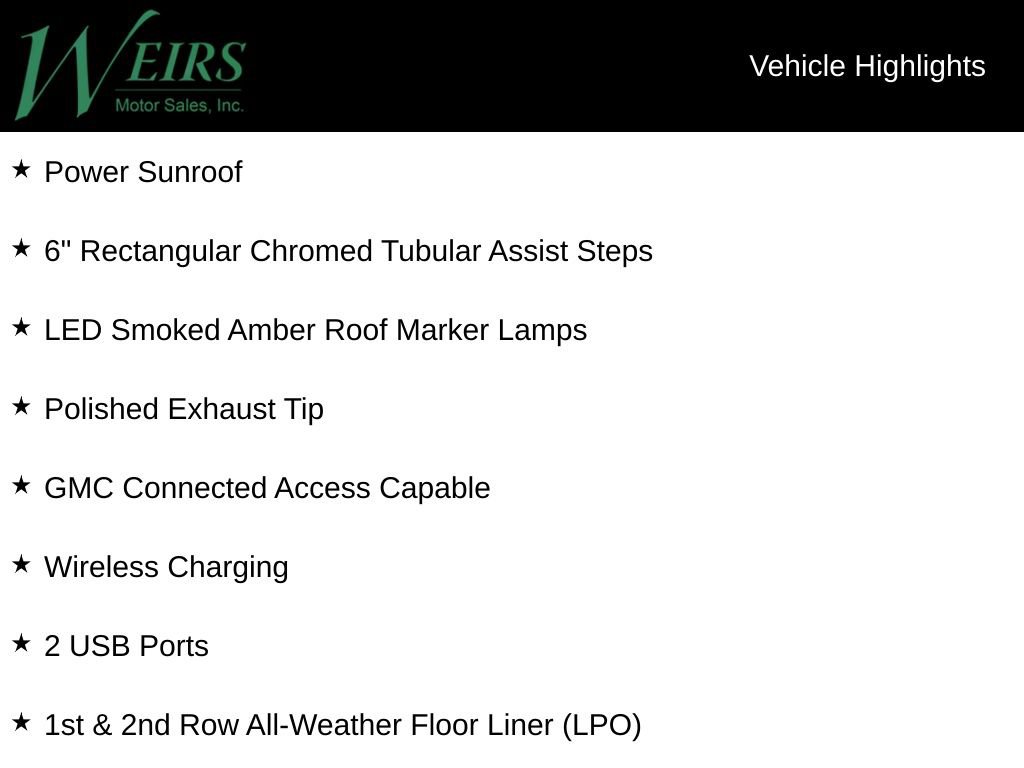 WEIRS
Motor Sales, Inc.

Vehicle Highlights

★ Power Sunroof

★ 6" Rectangular Chromed Tubular Assist Steps

★ LED Smoked Amber Roof Marker Lamps

★ Polished Exhaust Tip

★ GMC Connected Access Capable

★ Wireless Charging

★ 2 USB Ports

★ 1st & 2nd Row All-Weather Floor Liner (LPO)